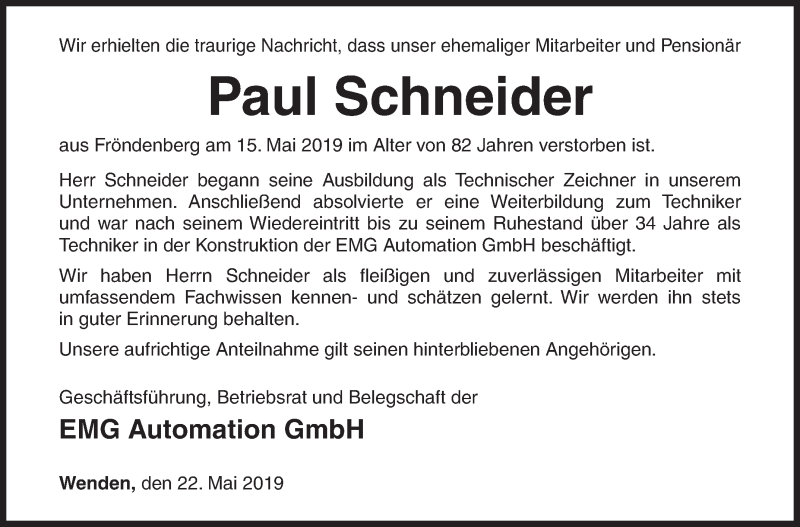 Wir erhielten die traurige Nachricht, dass unser ehemaliger Mitarbeiter und Pensionär

Paul Schneider

aus Fröndenberg am 15. Mai 2019 im Alter von 82 Jahren verstorben ist.

Herr Schneider begann seine Ausbildung als Technischer Zeichner in unserem Unternehmen. Anschließend absolvierte er eine Weiterbildung zum Techniker und war nach seinem Wiedereintritt bis zu seinem Ruhestand über 34 Jahre als Techniker in der Konstruktion der EMG Automation GmbH beschäftigt.

Wir haben Herrn Schneider als fleißigen und zuverlässigen Mitarbeiter mit umfassendem Fachwissen kennen- und schätzen gelernt. Wir werden ihn stets in guter Erinnerung behalten.

Unsere aufrichtige Anteilnahme gilt seinen hinterbliebenen Angehörigen.

Geschäftsführung, Betriebsrat und Belegschaft der

EMG Automation GmbH

Wenden, den 22. Mai 2019